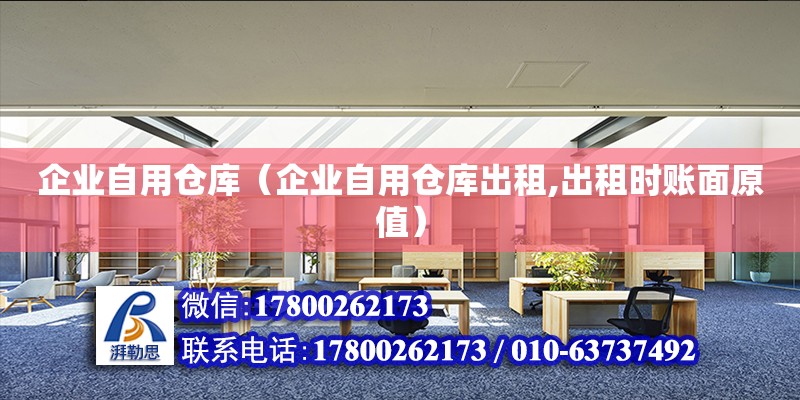 企业自用仓库（企业自用仓库出租,出租时账面原值）

湃勒思

微信:17800262173

联系电话:17800262173 / 010-63737492